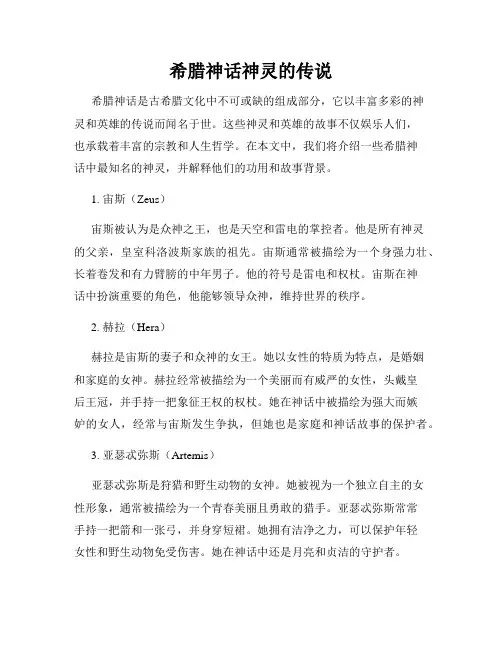 希腊神话神灵的传说

希腊神话是古希腊文化中不可或缺的组成部分，它以丰富多彩的神灵和英雄的传说而闻名于世。这些神灵和英雄的故事不仅娱乐人们，也承载着丰富的宗教和人生哲学。在本文中，我们将介绍一些希腊神话中最知名的神灵，并解释他们的功用和故事背景。

1. 宙斯（Zeus）

宙斯被认为是众神之王，也是天空和雷电的掌控者。他是所有神灵的父亲，皇室科洛波斯家族的祖先。宙斯通常被描绘为一个身强力壮、长着卷发和有力臂膀的中年男子。他的符号是雷电和权杖。宙斯在神话中扮演重要的角色，他能够领导众神，维持世界的秩序。

2. 赫拉（Hera）

赫拉是宙斯的妻子和众神的女王。她以女性的特质为特点，是婚姻和家庭的女神。赫拉经常被描绘为一个美丽而有威严的女性，头戴皇后王冠，并手持一把象征王权的权杖。她在神话中被描绘为强大而嫉妒的女人，经常与宙斯发生争执，但她也是家庭和神话故事的保护者。

3. 亚瑟忒弥斯（Artemis）

亚瑟忒弥斯是狩猎和野生动物的女神。她被视为一个独立自主的女性形象，通常被描绘为一个青春美丽且勇敢的猎手。亚瑟忒弥斯常常手持一把箭和一张弓，并身穿短裙。她拥有洁净之力，可以保护年轻女性和野生动物免受伤害。她在神话中还是月亮和贞洁的守护者。